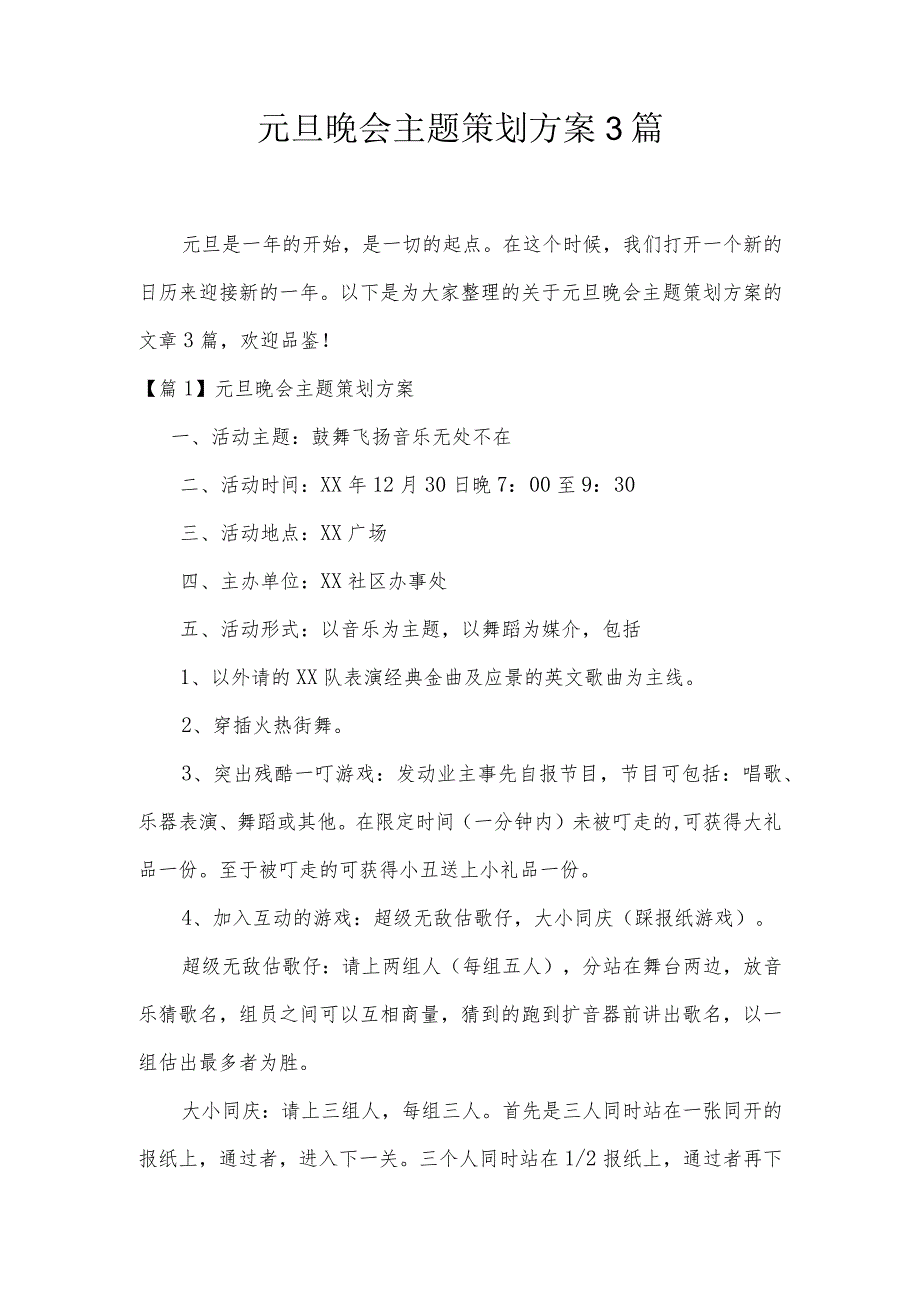 元旦晚会主题策划方案3篇

元旦是一年的开始，是一切的起点。在这个时候，我们打开一个新的日历来迎接新的一年。以下是为大家整理的关于元旦晚会主题策划方案的文章3篇，欢迎品鉴！

【篇1】元旦晚会主题策划方案

一、活动主题：鼓舞飞扬音乐无处不在

二、活动时间：XX年12月30日晚7：00至9：30

三、活动地点：XX广场

四、主办单位：XX社区办事处

五、活动形式：以音乐为主题，以舞蹈为媒介，包括

1、以外请的XX队表演经典金曲及应景的英文歌曲为主线。

2、穿插火热街舞。

3、突出残酷一叮游戏：发动业主事先自报节目，节目可包括：唱歌、乐器表演、舞蹈或其他。在限定时间（一分钟内）未被叮走的,可获得大礼品一份。至于被叮走的可获得小丑送上小礼品一份。

4、加入互动的游戏：超级无敌估歌仔，大小同庆（踩报纸游戏）。

超级无敌估歌仔：请上两组人（每组五人），分站在舞台两边，放音乐猜歌名，组员之间可以互相商量，猜到的跑到扩音器前讲出歌名，以一组估出最多者为胜。

大小同庆：请上三组人，每组三人。首先是三人同时站在一张同开的报纸上，通过者，进入下一关。三个人同时站在1/2报纸上，通过者再下